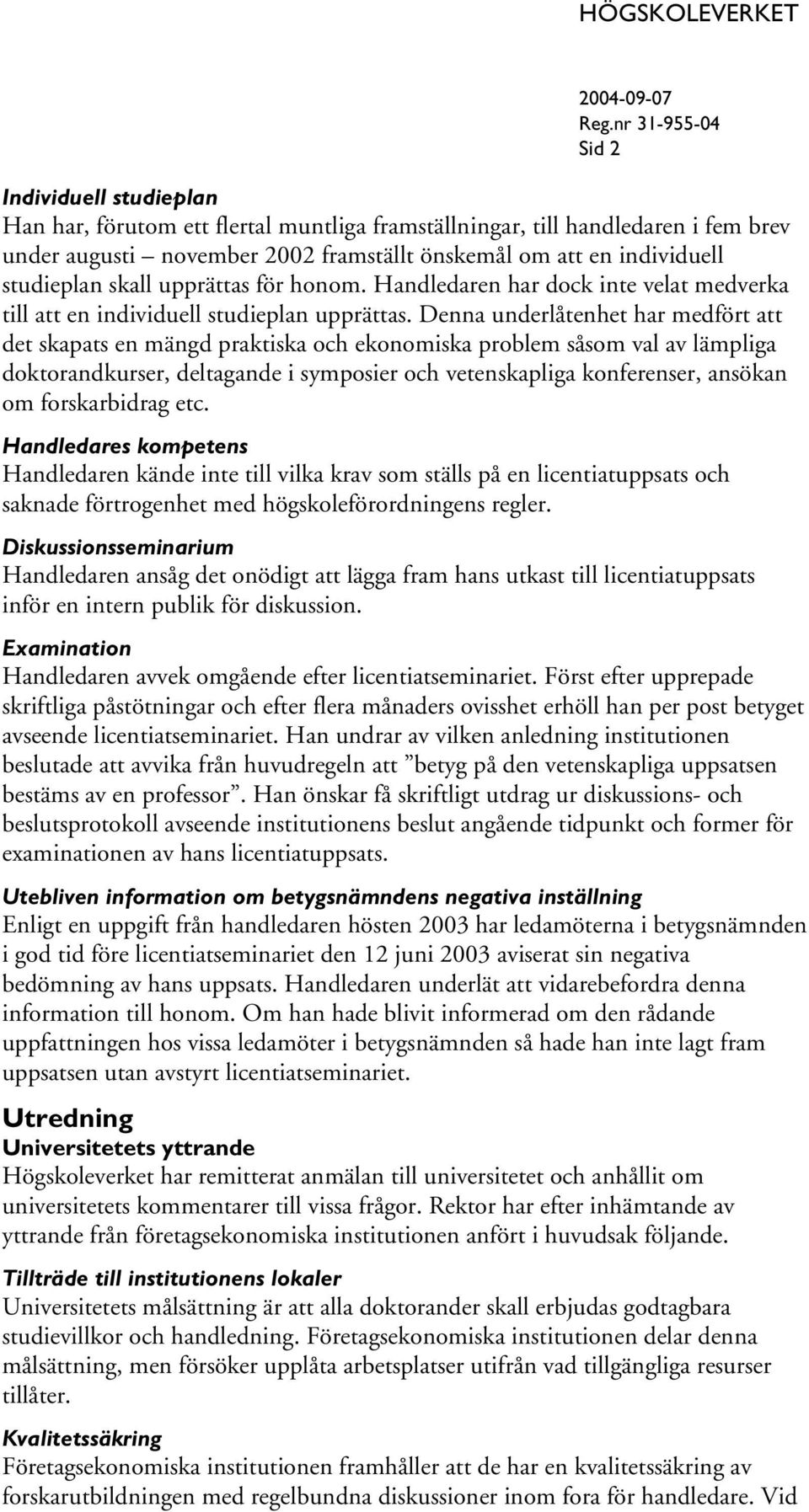 HÖGSKOLEVERKET

2004-09-07
Reg.nr 31-955-04
Sid 2

Individuell studieplan
Han har, förutom ett flertal muntliga framställningar, till handledaren i fem brev under augusti – november 2002 framställt önskemål om att en individuell studieplan skall upprättas för honom. Handledaren har dock inte velat medverka till att en individuell studieplan upprättas. Denna underlåtenhet har medfört att det skapats en mängd praktiska och ekonomiska problem såsom val av lämpliga doktorandkurser, deltagande i symposier och vetenskapliga konferenser, ansökan om forskarbidrag etc.

Handledares kompetens
Handledaren kände inte till vilka krav som ställs på en licentiatuppsats och saknade förtrogenhet med högskoleförordningens regler.

Diskussionsseminarium
Handledaren ansåg det onödigt att lägga fram hans utkast till licentiatuppsats inför en intern publik för diskussion.

Examination
Handledaren avvek omgående efter licentiatseminariet. Först efter upprepade skriftliga påstötningar och efter flera månaders ovisshet erhöll han per post betyget avseende licentiatseminariet. Han undrar av vilken anledning institutionen beslutade att avvika från huvudregeln att ”betyg på den vetenskapliga uppsatsen bestäms av en professor”. Han önskar få skriftligt utdrag ur diskussions- och beslutsprotokoll avseende institutionens beslut angående tidpunkt och former för examinationen av hans licentiatuppsats.

Utebliven information om betygsnämndens negativa inställning
Enligt en uppgift från handledaren hösten 2003 har ledamöterna i betygsnämnden i god tid före licentiatseminariet den 12 juni 2003 aviserat sin negativa bedömning av hans uppsats. Handledaren underlät att vidarebefordra denna information till honom. Om han hade blivit informerad om den rådande uppfattningen hos vissa ledamöter i betygsnämnden så hade han inte lagt fram uppsatsen utan avstyrt licentiatseminariet.

Utredning
Universitetets yttrande
Högskoleverket har remitterat anmälan till universitetet och anhållit om universitetets kommentarer till vissa frågor. Rektor har efter inhämtande av yttrande från företagsekonomiska institutionen anfört i huvudsak följande.

Tillträde till institutionens lokaler
Universitetets målsättning är att alla doktorander skall erbjudas godtagbara studievillkor och handledning. Företagsekonomiska institutionen delar denna målsättning, men försöker upplåta arbetsplatser utifrån vad tillgängliga resurser tillåter.

Kvalitetssäkring
Företagsekonomiska institutionen framhåller att de har en kvalitetssäkring av forskarutbildningen med regelbundna diskussioner inom fora för handledare. Vid